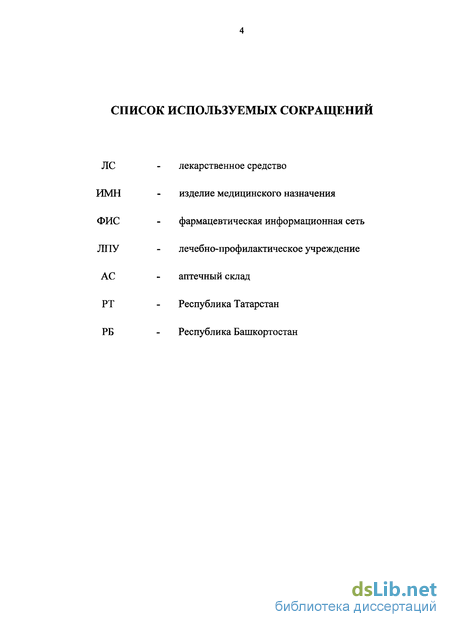 4

СПИСОК ИСПОЛЬЗУЕМЫХ СОКРАЩЕНИЙ

ЛС - лекарственное средство

ИМН - изделие медицинского назначения

ФИС - фармацевтическая информационная сеть

ЛПУ - лечебно-профилактическое учреждение

АС - аптечный склад

РТ - Республика Татарстан

РБ - Республика Башкортостан

dsLib.net
библиотека диссертаций